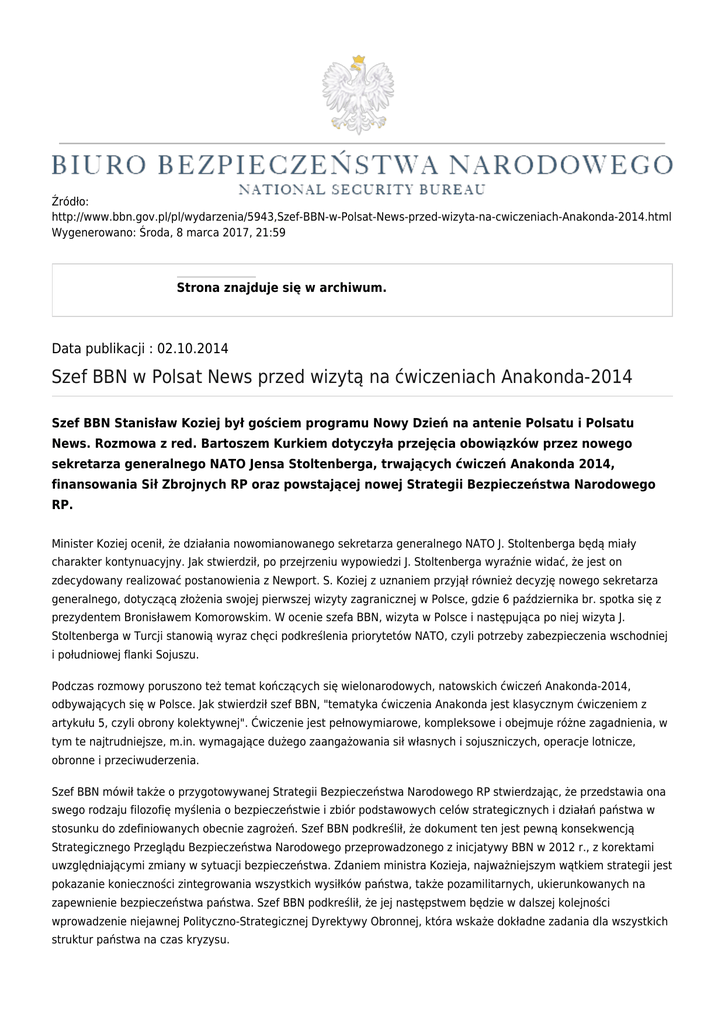 BIURO BEZPIECZEŃSTWA NARODOWEGO
NATIONAL SECURITY BUREAU

Źródło:
http://www.bbn.gov.pl/pl/wydarzenia/5943,Szef-BBN-w-Polsat-News-przed-wizyta-na-cwiczeniach-Anakonda-2014.html
Wygenerowano: Środa, 8 marca 2017, 21:59

Strona znajduje się w archiwum.

Data publikacji : 02.10.2014

Szef BBN w Polsat News przed wizytą na ćwiczeniach Anakonda-2014

Szef BBN Stanisław Koziej był gościem programu Nowy Dzień na antenie Polsatu i Polsatu News. Rozmowa z red. Bartoszem Kurkiem dotyczyła przejęcia obowiązków przez nowego sekretarza generalnego NATO Jensa Stoltenberga, trwających ćwiczeń Anakonda 2014, finansowania Sił Zbrojnych RP oraz powstającej nowej Strategii Bezpieczeństwa Narodowego RP.

Minister Koziej ocenił, że działania nowomianowanego sekretarza generalnego NATO J. Stoltenberga będą miały charakter kontynuacyjny. Jak stwierdził, po przejrzeniu wypowiedzi J. Stoltenberga wyraźnie widać, że jest on zdecydowany realizować postanowienia z Newport. S. Koziej z uznaniem przyjął również decyzję nowego sekretarza generalnego, dotyczącą złożenia swojej pierwszej wizyty zagranicznej w Polsce, gdzie 6 października br. spotka się z prezydentem Bronisławem Komorowskim. W ocenie szefa BBN, wizyta w Polsce i następująca po niej wizyta J. Stoltenberga w Turcji stanowią wyraz chęci podkreślenia priorytetów NATO, czyli potrzeby zabezpieczenia wschodniej i południowej flanki Sojuszu.

Podczas rozmowy poruszono też temat kończących się wielonarodowych, natowskich ćwiczeń Anakonda-2014, odbywających się w Polsce. Jak stwierdził szef BBN, "tematyka ćwiczenia Anakonda jest klasycznym ćwiczeniem z artykułu 5, czyli obrony kolektywnej". Ćwiczenie jest pełnowymiarowe, kompleksowe i obejmuje różne zagadnienia, w tym te najtrudniejsze, m.in. wymagające dużego zaangażowania sił własnych i sojuszniczych, operacje lotnicze, obronne i przeciwuderzenia.

Szef BBN mówił także o przygotowywanej Strategii Bezpieczeństwa Narodowego RP stwierdzając, że przedstawia ona swego rodzaju filozofię myślenia o bezpieczeństwie i zbiór podstawowych celów strategicznych i działań państwa w stosunku do zdefiniowanych obecnie zagrożeń. Szef BBN podkreślił, że dokument ten jest pewną konsekwencją Strategicznego Przeglądu Bezpieczeństwa Narodowego przeprowadzonego z inicjatywy BBN w 2012 r., z korektami uwzględniającymi zmiany w sytuacji bezpieczeństwa. Zdaniem ministra Kozieja, najważniejszym wątkiem strategii jest pokazanie konieczności zintegrowania wszystkich wysiłków państwa, także pozamilitarnych, ukierunkowanych na zapewnienie bezpieczeństwa państwa. Szef BBN podkreślił, że jej następstwem będzie w dalszej kolejności wprowadzenie niejawnej Polityczno-Strategicznej Dyrektywy Obronnej, która wskaże dokładne zadania dla wszystkich struktur państwa na czas kryzysu.